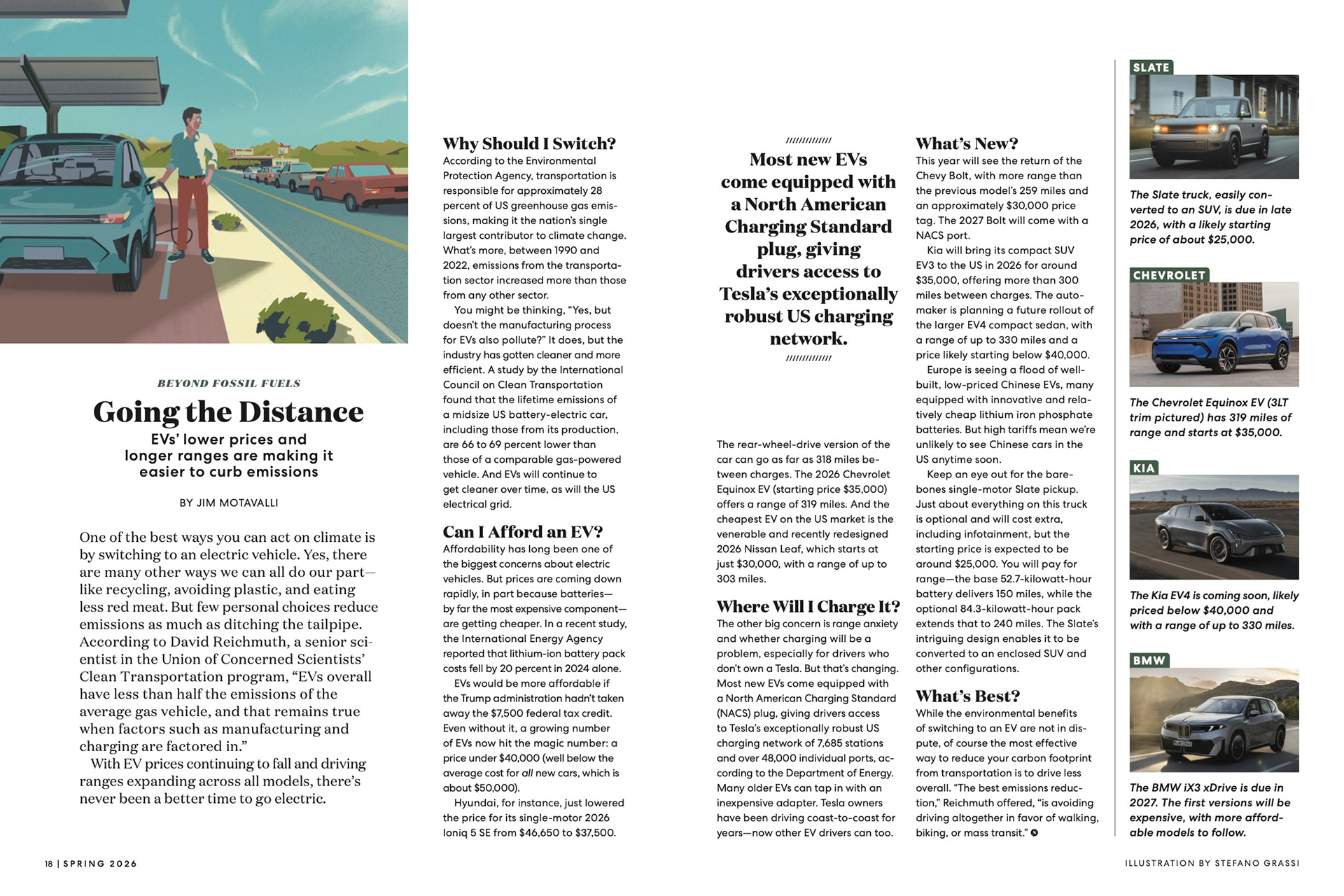 BEYOND FOSSIL FUELS

Going the Distance

EVs' lower prices and longer ranges are making it easier to curb emissions

BY JIM MOTAVALLI

One of the best ways you can act on climate is by switching to an electric vehicle. Yes, there are many other ways we can all do our part—like recycling, avoiding plastic, and eating less red meat. But few personal choices reduce emissions as much as ditching the tailpipe. According to David Reichmuth, a senior scientist in the Union of Concerned Scientists' Clean Transportation program, "EVs overall have less than half the emissions of the average gas vehicle, and that remains true when factors such as manufacturing and charging are factored in."

With EV prices continuing to fall and driving ranges expanding across all models, there's never been a better time to go electric.

Why Should I Switch?

According to the Environmental Protection Agency, transportation is responsible for approximately 28 percent of US greenhouse gas emissions, making it the nation's single largest contributor to climate change. What's more, between 1990 and 2022, emissions from the transportation sector increased more than those from any other sector.

You might be thinking, "Yes, but doesn't the manufacturing process for EVs also pollute?" It does, but the industry has gotten cleaner and more efficient. A study by the International Council on Clean Transportation found that the lifetime emissions of a midsize US battery-electric car, including those from its production, are 66 to 69 percent lower than those of a comparable gas-powered vehicle. And EVs will continue to get cleaner over time, as will the US electrical grid.

Can I Afford an EV?

Affordability has long been one of the biggest concerns about electric vehicles. But prices are coming down rapidly, in part because batteries—by far the most expensive component—are getting cheaper. In a recent study, the International Energy Agency reported that lithium-ion battery pack costs fell by 20 percent in 2024 alone.

EVs would be more affordable if the Trump administration hadn't taken away the $7,500 federal tax credit. Even without it, a growing number of EVs now hit the magic number: a price under $40,000 (well below the average cost for all new cars, which is about $50,000).

Hyundai, for instance, just lowered the price for its single-motor 2026 Ioniq 5 SE from $46,650 to $37,500.

Most new EVs come equipped with a North American Charging Standard plug, giving drivers access to Tesla's exceptionally robust US charging network.

The rear-wheel-drive version of the car can go as far as 318 miles between charges. The 2026 Chevrolet Equinox EV (starting price $35,000) offers a range of 319 miles. And the cheapest EV on the US market is the venerable and recently redesigned 2026 Nissan Leaf, which starts at just $30,000, with a range of up to 303 miles.

Where Will I Charge It?

The other big concern is range anxiety and whether charging will be a problem, especially for drivers who don't own a Tesla. But that's changing. Most new EVs come equipped with a North American Charging Standard (NACS) plug, giving drivers access to Tesla's exceptionally robust US charging network of 7,685 stations and over 48,000 individual ports, according to the Department of Energy. Many older EVs can tap in with an inexpensive adapter. Tesla owners have been driving coast-to-coast for years—now other EV drivers can too.

What's New?

This year will see the return of the Chevy Bolt, with more range than the previous model's 259 miles and an approximately $30,000 price tag. The 2027 Bolt will come with a NACS port.

Kia will bring its compact SUV EV3 to the US in 2026 for around $35,000, offering more than 300 miles between charges. The automaker is planning a future rollout of the larger EV4 compact sedan, with a range of up to 330 miles and a price likely starting below $40,000.

Europe is seeing a flood of well-built, low-priced Chinese EVs, many equipped with innovative and relatively cheap lithium iron phosphate batteries. But high tariffs mean we're unlikely to see Chinese cars in the US anytime soon.

Keep an eye out for the bare-bones single-motor Slate pickup. Just about everything on this truck is optional and will cost extra, including infotainment, but the starting price is expected to be around $25,000. You will pay for range—the base 52.7-kilowatt-hour battery delivers 150 miles, while the optional 84.3-kilowatt-hour pack extends that to 240 miles. The Slate's intriguing design enables it to be converted to an enclosed SUV and other configurations.

What's Best?

While the environmental benefits of switching to an EV are not in dispute, of course the most effective way to reduce your carbon footprint from transportation is to drive less overall. "The best emissions reduction," Reichmuth offered, "is avoiding driving altogether in favor of walking, biking, or mass transit."

SLATE

The Slate truck, easily converted to an SUV, is due in late 2026, with a likely starting price of about $25,000.

CHEVROLET

The Chevrolet Equinox EV (3LT trim pictured) has 319 miles of range and starts at $35,000.

KIA

The Kia EV4 is coming soon, likely priced below $40,000 and with a range of up to 330 miles.

BMW

The BMW iX3 xDrive is due in 2027. The first versions will be expensive, with more affordable models to follow.

18 | SPRING 2026

ILLUSTRATION BY STEFANO GRASSI